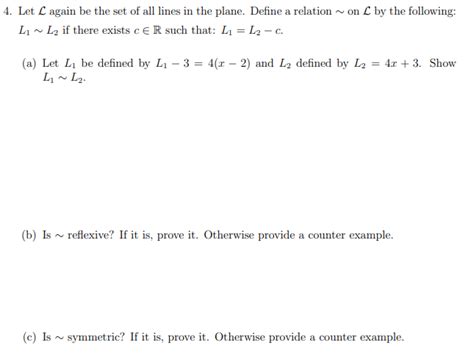 4. Let $\mathcal{L}$ again be the set of all lines in the plane. Define a relation $\sim$ on $\mathcal{L}$ by the following: $L_1 \sim L_2$ if there exists $c \in \mathbb{R}$ such that: $L_1 = L_2 - c$.

(a) Let $L_1$ be defined by $L_1 - 3 = 4(x - 2)$ and $L_2$ defined by $L_2 = 4x + 3$. Show $L_1 \sim L_2$.

(b) Is $\sim$ reflexive? If it is, prove it. Otherwise provide a counter example.

(c) Is $\sim$ symmetric? If it is, prove it. Otherwise provide a counter example.